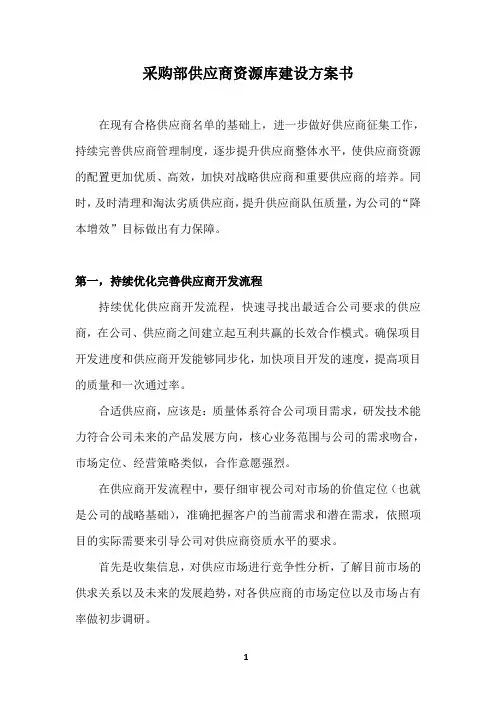 采购部供应商资源库建设方案书

在现有合格供应商名单的基础上，进一步做好供应商征集工作，持续完善供应商管理制度，逐步提升供应商整体水平，使供应商资源的配置更加优质、高效，加快对战略供应商和重要供应商的培养。同时，及时清理和淘汰劣质供应商，提升供应商队伍质量，为公司的“降本增效”目标做出有力保障。

第一，持续优化完善供应商开发流程

持续优化供应商开发流程，快速寻找出最适合公司要求的供应商，在公司、供应商之间建立起互利共赢的长效合作模式。确保项目开发进度和供应商开发能够同步化，加快项目开发的速度，提高项目的质量和一次通过率。

合适供应商，应该是：质量体系符合公司项目需求，研发技术能力符合公司未来的产品发展方向，核心业务范围与公司的需求吻合，市场定位、经营策略类似，合作意愿强烈。

在供应商开发流程中，要仔细审视公司对市场的价值定位（也就是公司的战略基础），准确把握客户的当前需求和潜在需求，依照项目的实际需要来引导公司对供应商资质水平的要求。

首先是收集信息，对供应市场进行竞争性分析，了解目前市场的供求关系以及未来的发展趋势，对各供应商的市场定位以及市场占有率做初步调研。

1